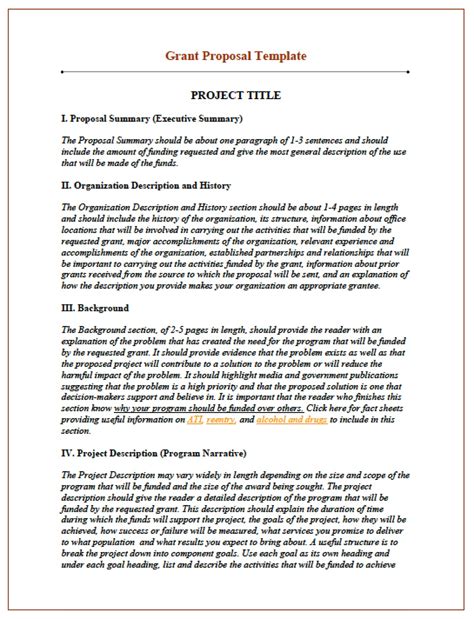 Grant Proposal Template

PROJECT TITLE

I. Proposal Summary (Executive Summary)

The Proposal Summary should be about one paragraph of 1-3 sentences and should include the amount of funding requested and give the most general description of the use that will be made of the funds.

II. Organization Description and History

The Organization Description and History section should be about 1-4 pages in length and should include the history of the organization, its structure, information about office locations that will be involved in carrying out the activities that will be funded by the requested grant, major accomplishments of the organization, relevant experience and accomplishments of the organization, established partnerships and relationships that will be important to carrying out the activities funded by the grant, information about prior grants received from the source to which the proposal will be sent, and an explanation of how the description you provide makes your organization an appropriate grantee.

III. Background

The Background section, of 2-5 pages in length, should provide the reader with an explanation of the problem that has created the need for the program that will be funded by the requested grant. It should provide evidence that the problem exists as well as that the proposed project will contribute to a solution to the problem or will reduce the harmful impact of the problem. It should highlight media and government publications suggesting that the problem is a high priority and that the proposed solution is one that decision-makers support and believe in. It is important that the reader who finishes this section know why your program should be funded over others. Click here for fact sheets providing useful information on ATI, reentry, and alcohol and drugs to include in this section.

IV. Project Description (Program Narrative)

The Project Description may vary widely in length depending on the size and scope of the program that will be funded and the size of the award being sought. The project description should give the reader a detailed description of the program that will be funded by the requested grant. This description should explain the duration of time during which the funds will support the project, the goals of the project, how they will be achieved, how success or failure will be measured, what services you promise to deliver to what population and what results you expect to bring about. A useful structure is to break the project down into component goals. Use each goal as its own heading and under each goal heading, list and describe the activities that will be funded to achieve